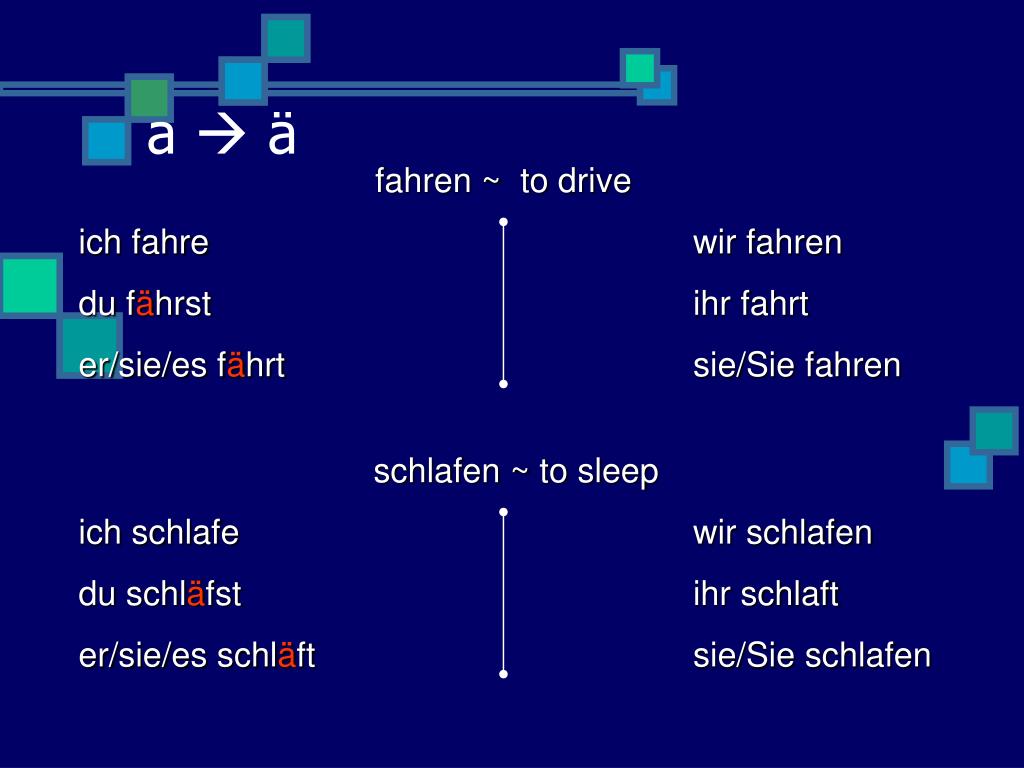 a → ä

fahren ~ to drive

ich fahre
du fährst
er/sie/es fährt

wir fahren
ihr fahrt
sie/Sie fahren

schlafen ~ to sleep

ich schlafe
du schläfst
er/sie/es schläft

wir schlafen
ihr schlaft
sie/Sie schlafen